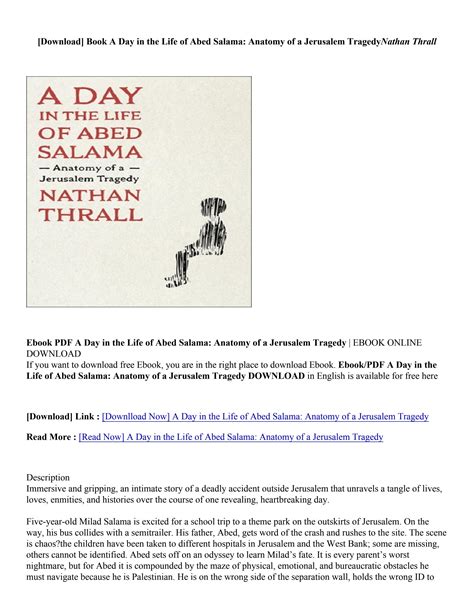 [Download] Book A Day in the Life of Abed Salama: Anatomy of a Jerusalem TragedyNathan Thrall

A DAY IN THE LIFE OF ABED SALAMA
— Anatomy of a — Jerusalem Tragedy
NATHAN THRALL

Ebook PDF A Day in the Life of Abed Salama: Anatomy of a Jerusalem Tragedy | EBOOK ONLINE DOWNLOAD
If you want to download free Ebook, you are in the right place to download Ebook. Ebook/PDF A Day in the Life of Abed Salama: Anatomy of a Jerusalem Tragedy DOWNLOAD in English is available for free here

[Download] Link : [Downlload Now] A Day in the Life of Abed Salama: Anatomy of a Jerusalem Tragedy

Read More : [Read Now] A Day in the Life of Abed Salama: Anatomy of a Jerusalem Tragedy

Description
Immersive and gripping, an intimate story of a deadly accident outside Jerusalem that unravels a tangle of lives, loves, enmities, and histories over the course of one revealing, heartbreaking day.

Five-year-old Milad Salama is excited for a school trip to a theme park on the outskirts of Jerusalem. On the way, his bus collides with a semitrailer. His father, Abed, gets word of the crash and rushes to the site. The scene is chaos?the children have been taken to different hospitals in Jerusalem and the West Bank; some are missing, others cannot be identified. Abed sets off on an odyssey to learn Milad's fate. It is every parent's worst nightmare, but for Abed it is compounded by the maze of physical, emotional, and bureaucratic obstacles he must navigate because he is Palestinian. He is on the wrong side of the separation wall, holds the wrong ID to